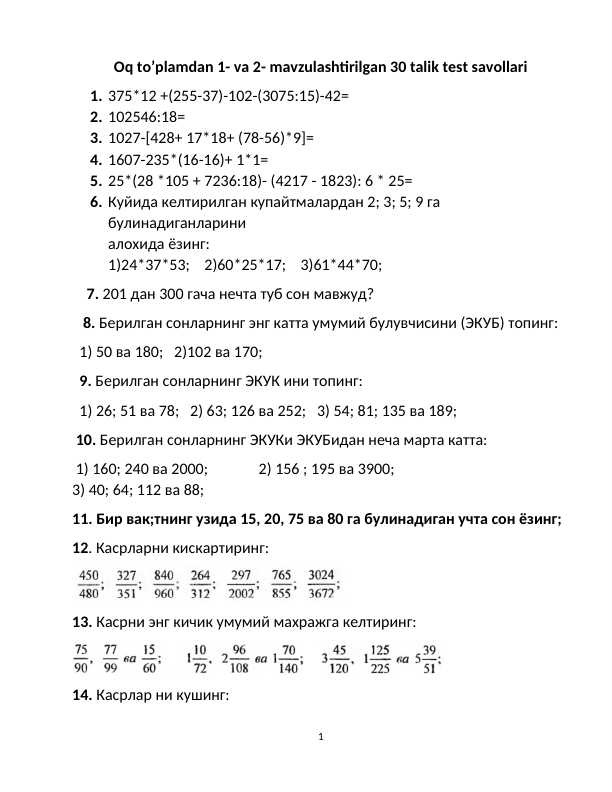 Oq to'plamdan 1- va 2- mavzulashtirilgan 30 talik test savollari

1. 375*12 +(255-37)-102-(3075:15)-42=
2. 102546:18=
3. 1027-[428+ 17*18+ (78-56)*9]=
4. 1607-235*(16-16)+ 1*1=
5. 25*(28 *105 + 7236:18)- (4217 - 1823): 6 * 25=
6. Куйида келтирилган купайтмалардан 2; 3; 5; 9 га булинадиганларини алохида ёзинг:
1)24*37*53;  2)60*25*17;  3)61*44*70;

7. 201 дан 300 гача нечта туб сон мавжуд?

8. Берилган сонларнинг энг катта умумий булувчисини (ЭКУБ) топинг:

1) 50 ва 180;  2)102 ва 170;

9. Берилган сонларнинг ЭКУК ини топинг:

1) 26; 51 ва 78;  2) 63; 126 ва 252;  3) 54; 81; 135 ва 189;

10. Берилган сонларнинг ЭКУКи ЭКУБидан неча марта катта:

1) 160; 240 ва 2000;  2) 156 ; 195 ва 3900;
3) 40; 64; 112 ва 88;

11. Бир вак;тнинг узида 15, 20, 75 ва 80 га булинадиган учта сон ёзинг;

12. Касрларни кискартиринг:

$\frac{450}{480}$; $\frac{327}{351}$; $\frac{840}{960}$; $\frac{264}{312}$; $\frac{297}{2002}$; $\frac{765}{855}$; $\frac{3024}{3672}$;

13. Касрни энг кичик умумий махражга келтиринг:

$\frac{75}{90}$, $\frac{77}{99}$ ва $\frac{15}{60}$;  $1\frac{10}{72}$, $2\frac{96}{108}$ ва $1\frac{70}{140}$;  $3\frac{45}{120}$, $1\frac{125}{225}$ ва $5\frac{39}{51}$;

14. Касрлар ни кушинг:

1